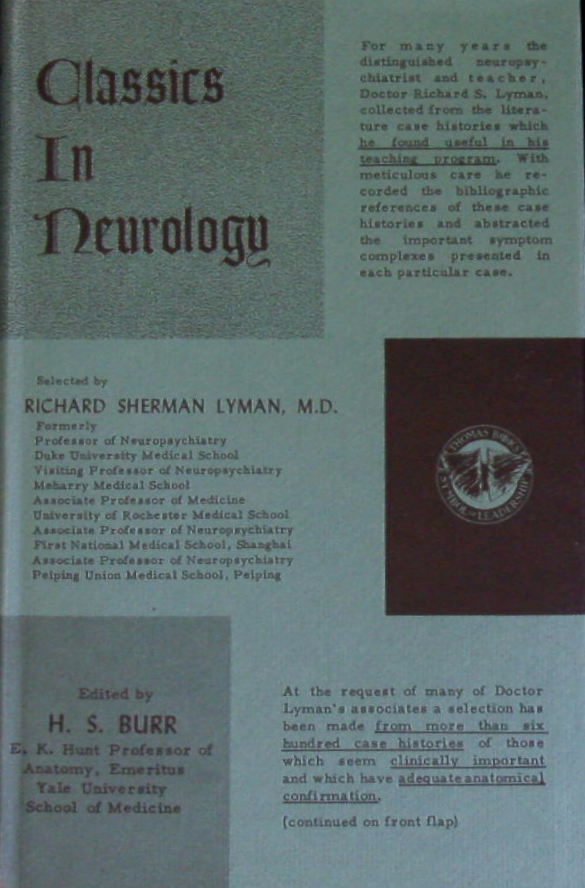 Classics In Neurology

For many years the distinguished neuropsychiatrist and teacher, Doctor Richard S. Lyman, collected from the literature case histories which he found useful in his teaching program. With meticulous care he recorded the bibliographic references of these case histories and abstracted the important symptom complexes presented in each particular case.

Selected by
RICHARD SHERMAN LYMAN, M.D.
Formerly
Professor of Neuropsychiatry
Duke University Medical School
Visiting Professor of Neuropsychiatry
Meharry Medical School
Associate Professor of Medicine
University of Rochester Medical School
Associate Professor of Neuropsychiatry
First National Medical School, Shanghai
Associate Professor of Neuropsychiatry
Peiping Union Medical School, Peiping

THOMAS BOOKS
SYMBOL OF LEADERSHIP

Edited by
H. S. BURR
E. K. Hunt Professor of Anatomy, Emeritus
Yale University
School of Medicine

At the request of many of Doctor Lyman's associates a selection has been made from more than six hundred case histories of those which seem clinically important and which have adequate anatomical confirmation.

(continued on front flap)